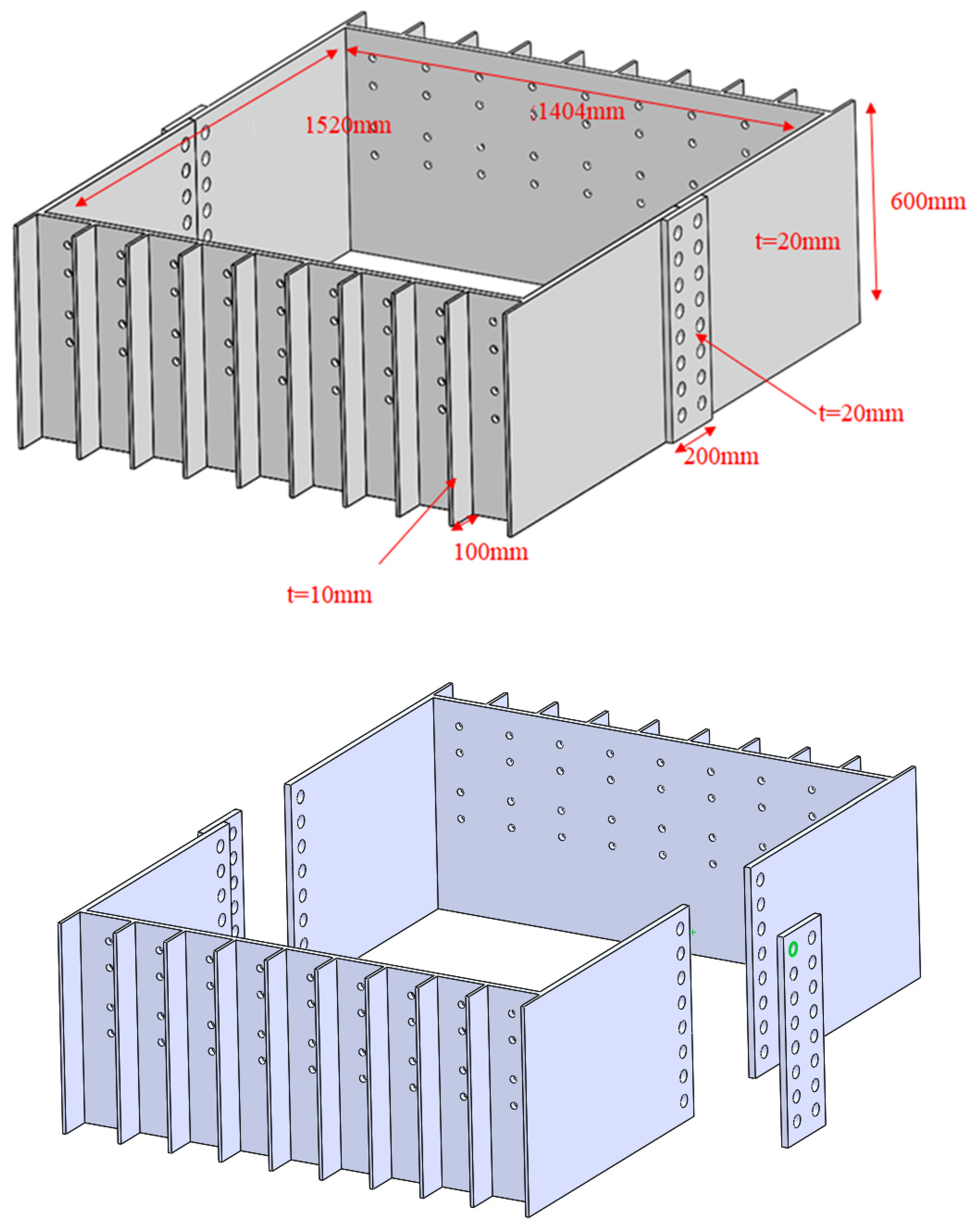 1520mm

1404mm

600mm

t=20mm

t=20mm

200mm

100mm

t=10mm